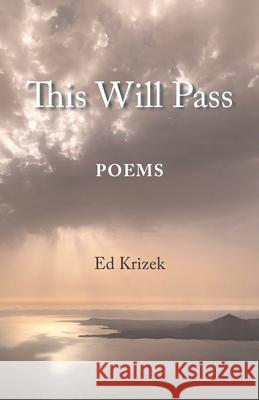 This Will Pass

POEMS

Ed Krizek

Kraina Książek